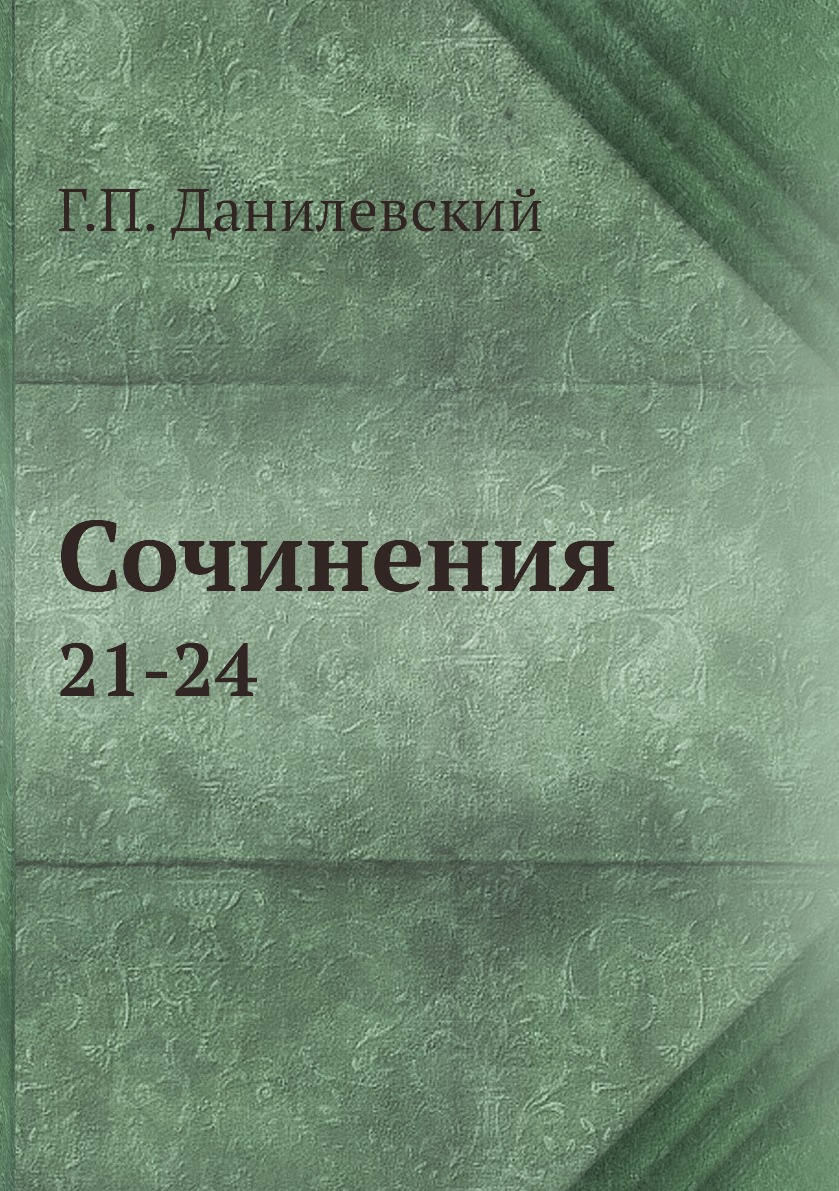 Г.П. Данилевский

Сочинения
21-24